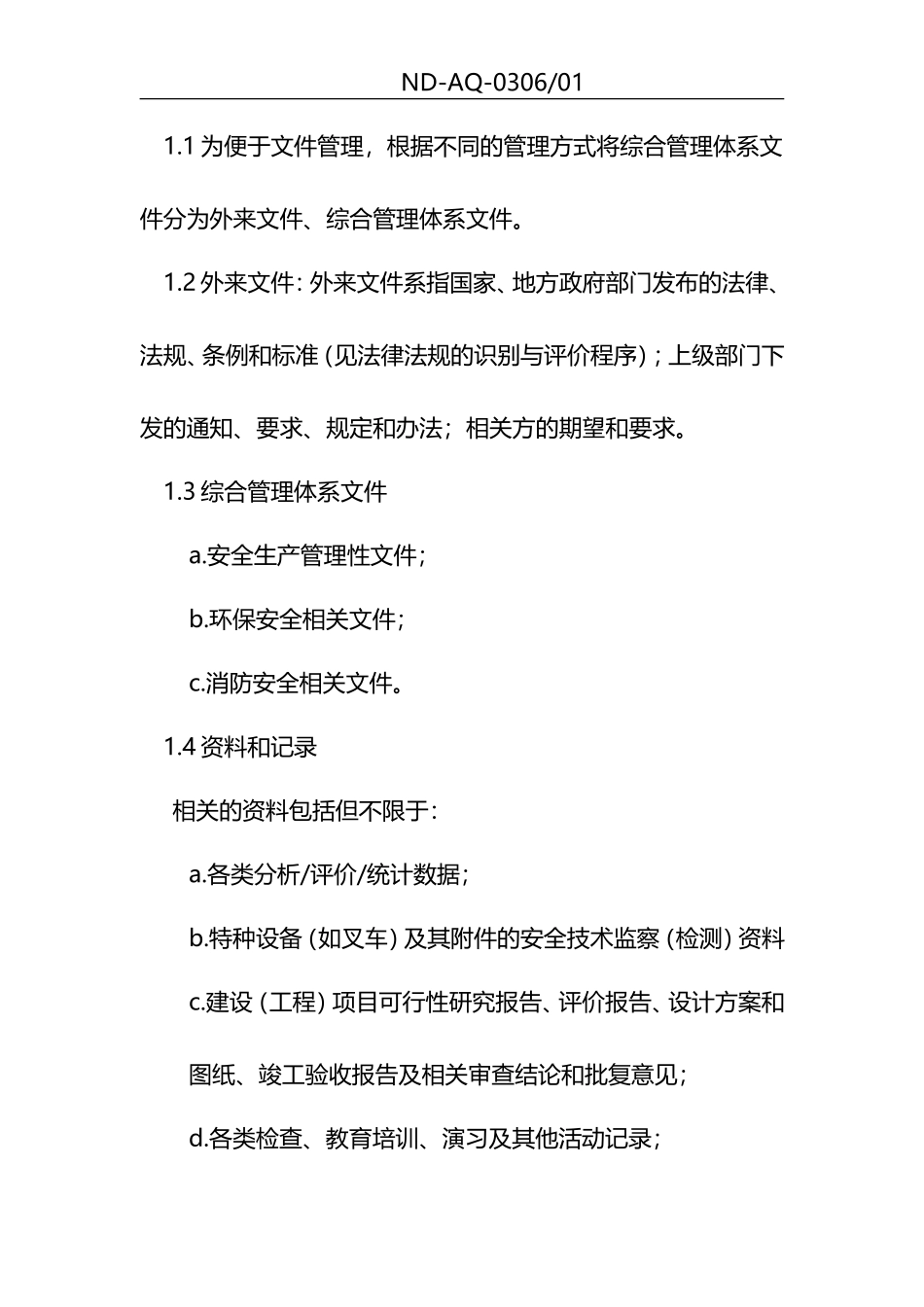 ND-AQ-0306/01

1.1 为便于文件管理，根据不同的管理方式将综合管理体系文件分为外来文件、综合管理体系文件。

1.2 外来文件：外来文件系指国家、地方政府部门发布的法律、法规、条例和标准（见法律法规的识别与评价程序）；上级部门下发的通知、要求、规定和办法；相关方的期望和要求。

1.3 综合管理体系文件

a.安全生产管理性文件；

b.环保安全相关文件；

c.消防安全相关文件。

1.4 资料和记录

相关的资料包括但不限于：

a.各类分析/评价/统计数据；

b.特种设备（如叉车）及其附件的安全技术监察（检测）资料

c.建设（工程）项目可行性研究报告、评价报告、设计方案和图纸、竣工验收报告及相关审查结论和批复意见；

d.各类检查、教育培训、演习及其他活动记录；